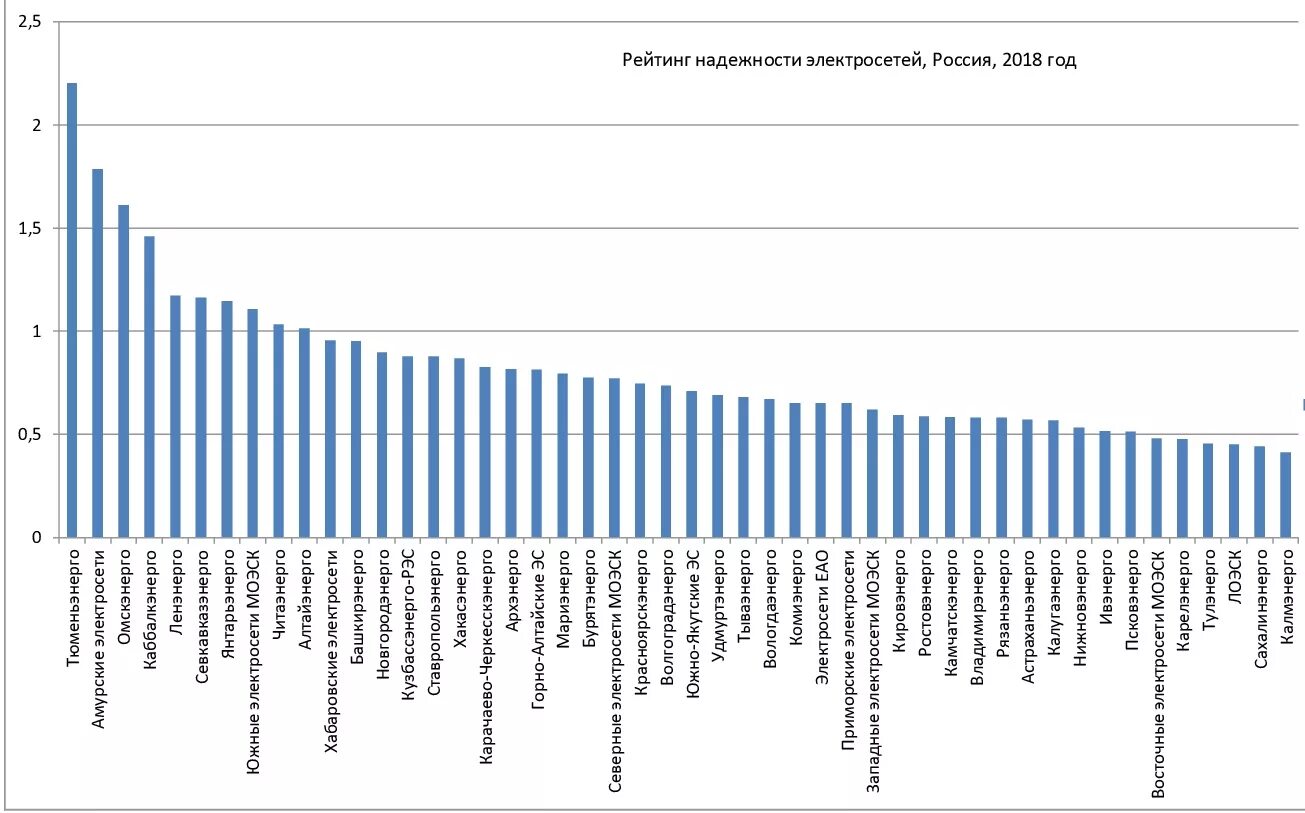 Рейтинг надежности электросетей, Россия, 2018 год

2,5
2
1,5
1
0,5
0

Тюменьэнерго
Амурские электросети
Омскэнерго
Каббалкэнерго
Ленэнерго
Севкавказэнерго
Янтарьэнерго
Южные электросети МОЭСК
Читаэнерго
Алтайэнерго
Хабаровские электросети
Башкирэнерго
Новгородэнерго
Кузбассэнерго-РЭС
Ставропольэнерго
Хакасэнерго
Карачаево-Черкесскэнерго
Архэнерго
Горно-Алтайские ЭС
Мариэнерго
Бурятэнерго
Северные электросети МОЭСК
Красноярскэнерго
Волгоградэнерго
Южно-Якутские ЭС
Удмуртэнерго
Тываэнерго
Вологдаэнерго
Комиэнерго
Электросети ЕАО
Приморские электросети
Западные электросети МОЭСК
Кировэнерго
Ростовэнерго
Камчатскэнерго
Владимирэнерго
Рязаньэнерго
Астраханьэнерго
Калугаэнерго
Нижновэнерго
Ивэнерго
Псковэнерго
Восточные электросети МОЭСК
Карелэнерго
Тулэнерго
ЛОЭСК
Сахалинэнерго
Калмэнерго